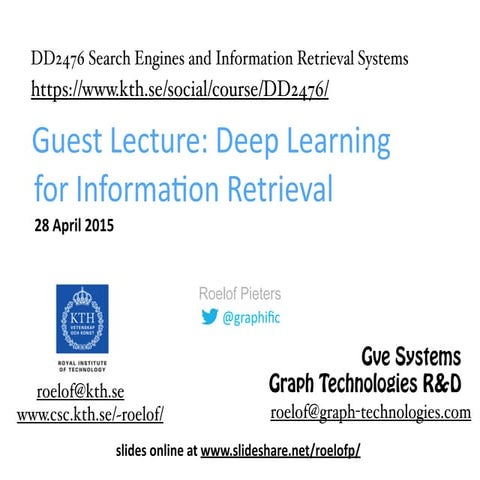 DD2476 Search Engines and Information Retrieval Systems
https://www.kth.se/social/course/DD2476/

Guest Lecture: Deep Learning for Information Retrieval
28 April 2015

KTH
VETENSKAP OCH KONST
ROYAL INSTITUTE OF TECHNOLOGY

Roelof Pieters
@graphific

roelof@kth.se
www.csc.kth.se/-roelof/

Gve Systems
Graph Technologies R&D
roelof@graph-technologies.com

slides online at www.slideshare.net/roelofp/